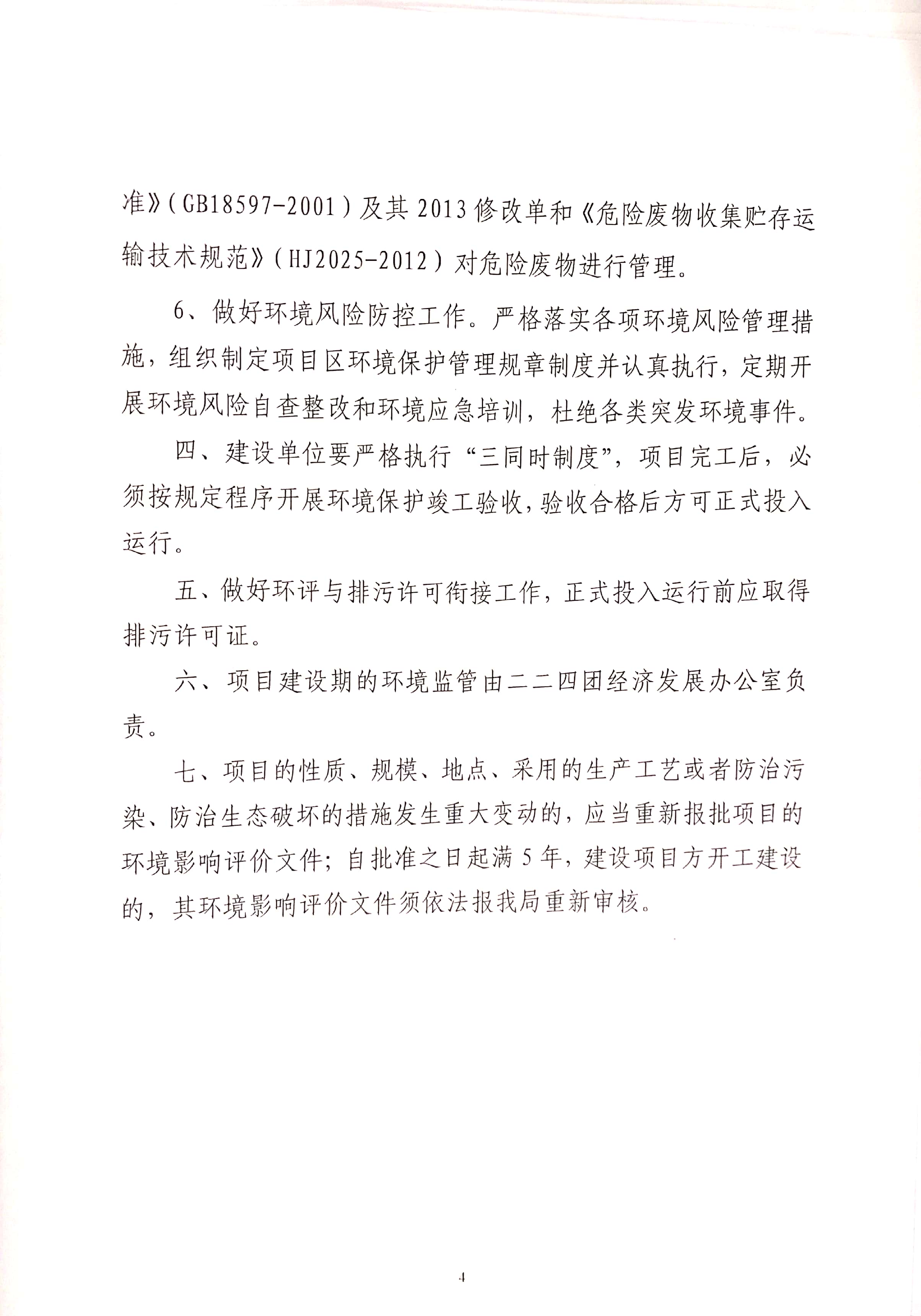 准》（GB18597-2001）及其 2013 修改单和《危险废物收集贮存运输技术规范》（HJ2025-2012）对危险废物进行管理。

6、做好环境风险防控工作。严格落实各项环境风险管理措施，组织制定项目区环境保护管理规章制度并认真执行，定期开展环境风险自查整改和环境应急培训，杜绝各类突发环境事件。

四、建设单位要严格执行“三同时制度”，项目完工后，必须按规定程序开展环境保护竣工验收，验收合格后方可正式投入运行。

五、做好环评与排污许可衔接工作，正式投入运行前应取得排污许可证。

六、项目建设期的环境监管由二二四团经济发展办公室负责。

七、项目的性质、规模、地点、采用的生产工艺或者防治污染、防治生态破坏的措施发生重大变动的，应当重新报批项目的环境影响评价文件；自批准之日起满 5 年，建设项目方开工建设的，其环境影响评价文件须依法报我局重新审核。

4